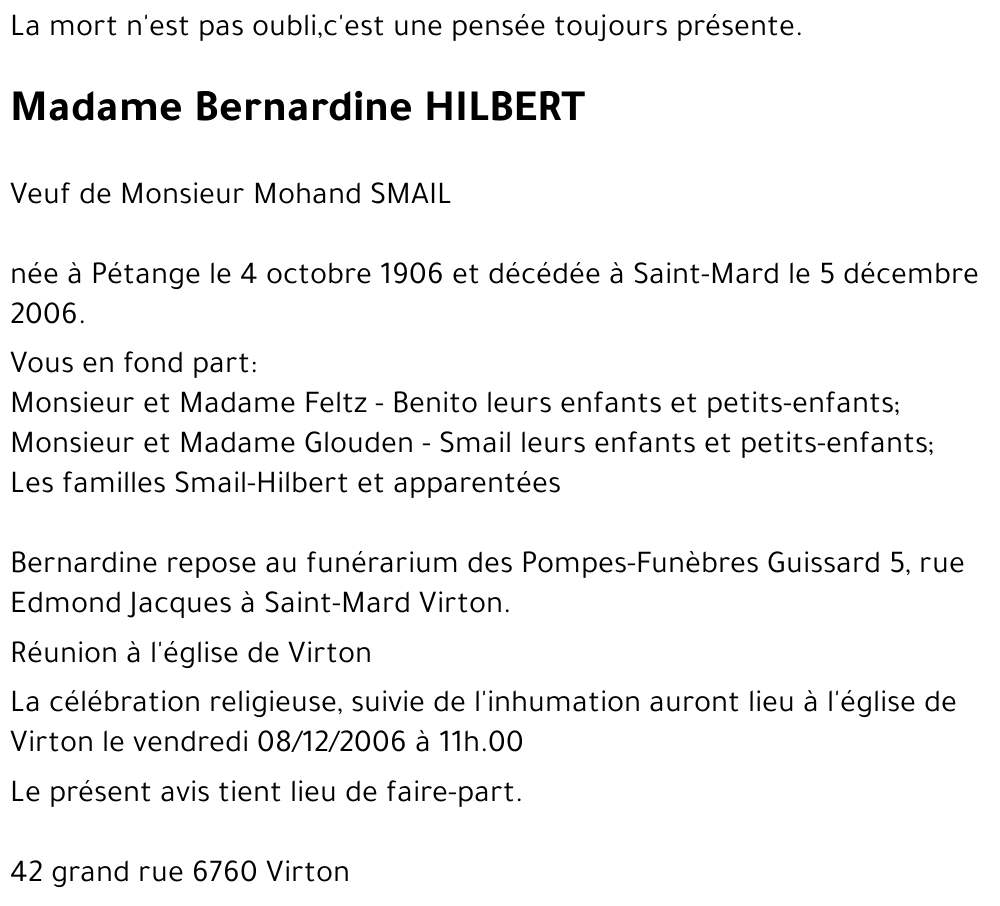 La mort n'est pas oubli,c'est une pensée toujours présente.

Madame Bernardine HILBERT

Veuf de Monsieur Mohand SMAIL

née à Pétange le 4 octobre 1906 et décédée à Saint-Mard le 5 décembre 2006.

Vous en fond part:
Monsieur et Madame Feltz - Benito leurs enfants et petits-enfants;
Monsieur et Madame Glouden - Smail leurs enfants et petits-enfants;
Les familles Smail-Hilbert et apparentées

Bernardine repose au funérarium des Pompes-Funèbres Guissard 5, rue Edmond Jacques à Saint-Mard Virton.

Réunion à l'église de Virton

La célébration religieuse, suivie de l'inhumation auront lieu à l'église de Virton le vendredi 08/12/2006 à 11h.00

Le présent avis tient lieu de faire-part.

42 grand rue 6760 Virton